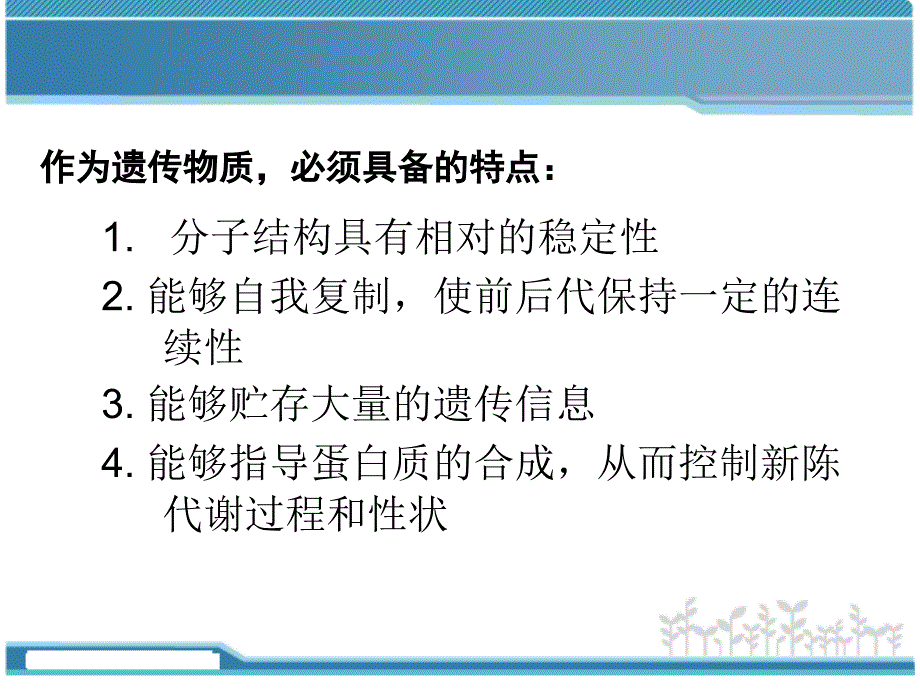 作为遗传物质，必须具备的特点：

1. 分子结构具有相对的稳定性

2. 能够自我复制，使前后代保持一定的连续性

3. 能够贮存大量的遗传信息

4. 能够指导蛋白质的合成，从而控制新陈代谢过程和性状